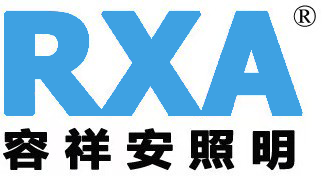 RXA®
容祥安照明